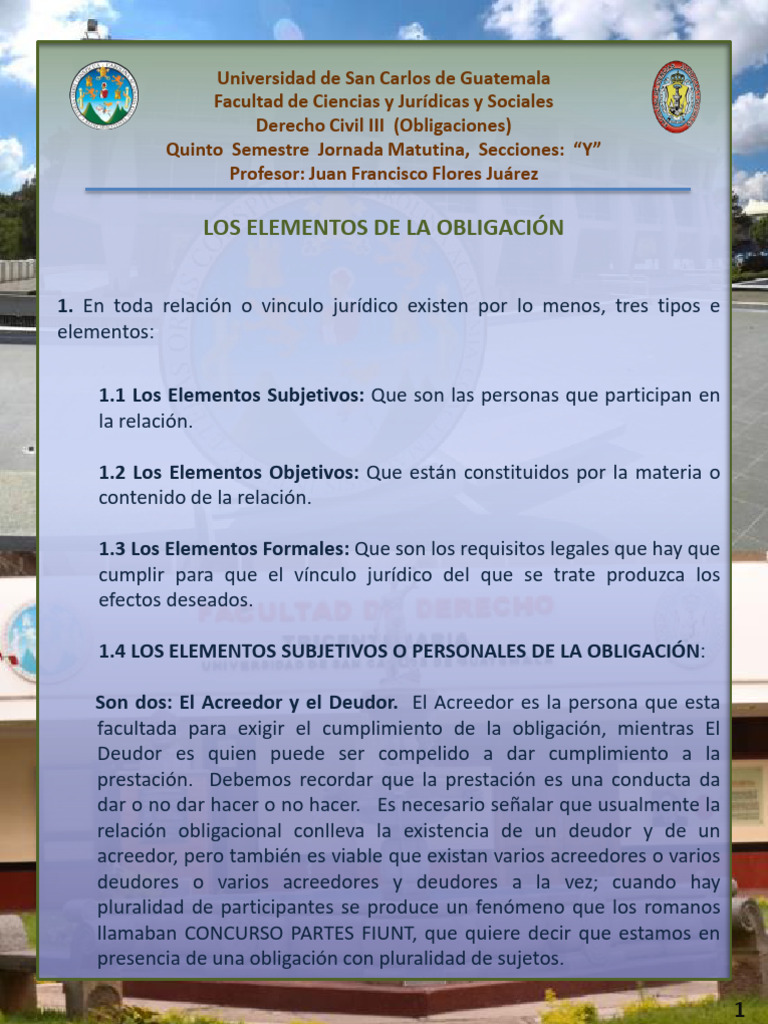 Universidad de San Carlos de Guatemala
Facultad de Ciencias y Jurídicas y Sociales
Derecho Civil III (Obligaciones)
Quinto Semestre Jornada Matutina, Secciones: "Y"
Profesor: Juan Francisco Flores Juárez

LOS ELEMENTOS DE LA OBLIGACIÓN

1. En toda relación o vinculo jurídico existen por lo menos, tres tipos e elementos:

1.1 Los Elementos Subjetivos: Que son las personas que participan en la relación.

1.2 Los Elementos Objetivos: Que están constituidos por la materia o contenido de la relación.

1.3 Los Elementos Formales: Que son los requisitos legales que hay que cumplir para que el vínculo jurídico del que se trate produzca los efectos deseados.

1.4 LOS ELEMENTOS SUBJETIVOS O PERSONALES DE LA OBLIGACIÓN:

Son dos: El Acreedor y el Deudor. El Acreedor es la persona que esta facultada para exigir el cumplimiento de la obligación, mientras El Deudor es quien puede ser compelido a dar cumplimiento a la prestación. Debemos recordar que la prestación es una conducta da dar o no dar hacer o no hacer. Es necesario señalar que usualmente la relación obligacional conlleva la existencia de un deudor y de un acreedor, pero también es viable que existan varios acreedores o varios deudores o varios acreedores y deudores a la vez; cuando hay pluralidad de participantes se produce un fenómeno que los romanos llamaban CONCURSO PARTES FIUNT, que quiere decir que estamos en presencia de una obligación con pluralidad de sujetos.

1